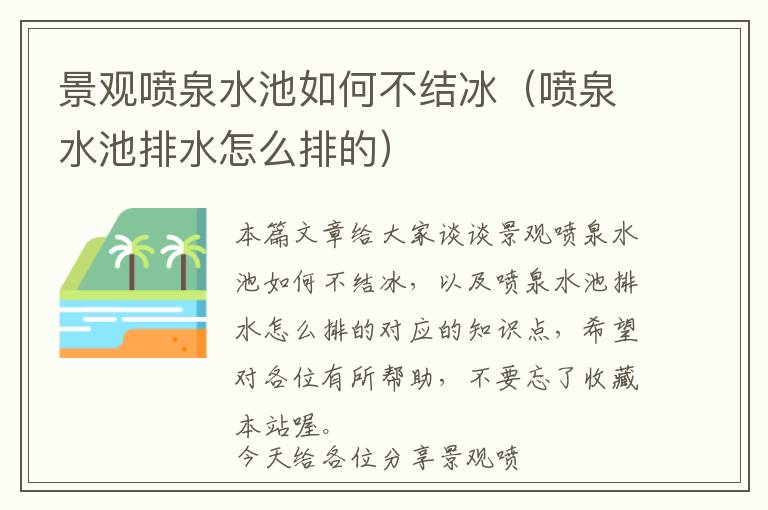 景观喷泉水池如何不结冰（喷泉水池排水怎么排的）

本篇文章给大家谈谈景观喷泉水池如何不结冰，以及喷泉水池排水怎么排的对应的知识点，希望对各位有所帮助，不要忘了收藏本站喔。

今天给各位分享景观喷